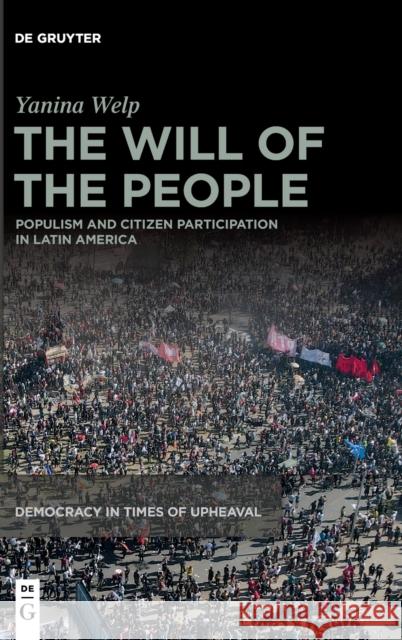 DE GRUYTER

Yanina Welp

THE WILL OF THE PEOPLE

POPULISM AND CITIZEN PARTICIPATION IN LATIN AMERICA

DEMOCRACY IN TIMES OF UPHEAVAL

DE G

Kraina Książek